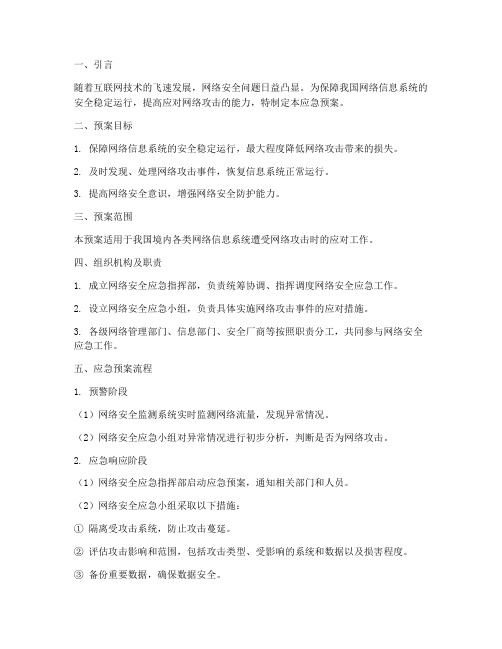 一、引言

随着互联网技术的飞速发展，网络安全问题日益凸显。为保障我国网络信息系统的安全稳定运行，提高应对网络攻击的能力，特制定本应急预案。

二、预案目标

1. 保障网络信息系统的安全稳定运行，最大程度降低网络攻击带来的损失。

2. 及时发现、处理网络攻击事件，恢复信息系统正常运行。

3. 提高网络安全意识，增强网络安全防护能力。

三、预案范围

本预案适用于我国境内各类网络信息系统遭受网络攻击时的应对工作。

四、组织机构及职责

1. 成立网络安全应急指挥部，负责统筹协调、指挥调度网络安全应急工作。

2. 设立网络安全应急小组，负责具体实施网络攻击事件的应对措施。

3. 各级网络管理部门、信息部门、安全厂商等按照职责分工，共同参与网络安全应急工作。

五、应急预案流程

1. 预警阶段

（1）网络安全监测系统实时监测网络流量，发现异常情况。

（2）网络安全应急小组对异常情况进行初步分析，判断是否为网络攻击。

2. 应急响应阶段

（1）网络安全应急指挥部启动应急预案，通知相关部门和人员。

（2）网络安全应急小组采取以下措施：

① 隔离受攻击系统，防止攻击蔓延。

② 评估攻击影响和范围，包括攻击类型、受影响的系统和数据以及损害程度。

③ 备份重要数据，确保数据安全。